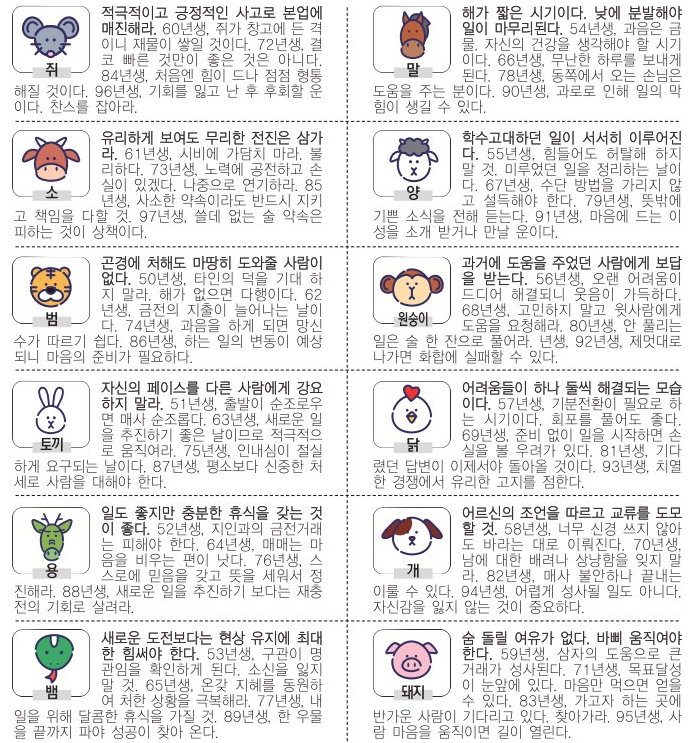 쥐

적극적이고 긍정적인 사고로 본업에 매진해라. 60년생, 쥐가 창고에 든 격이니 재물이 쌓일 것이다. 72년생, 결코 빠른 것만이 좋은 것은 아니다. 84년생, 처음엔 힘이 드나 점점 형통해질 것이다. 96년생, 기회를 잃고 난 후 후회할 운이다. 찬스를 잡아라.

소

유리하게 보여도 무리한 전진은 삼가라. 61년생, 시비에 가담치 마라. 불리하다. 73년생, 노력에 공전하고 손실이 있겠다. 나중으로 연기하라. 85년생, 사소한 약속이라도 반드시 지키고 책임을 다할 것. 97년생, 쓸데 없는 술 약속은 피하는 것이 상책이다.

범

곤경에 처해도 마땅히 도와줄 사람이 없다. 50년생, 타인의 덕을 기대 하지 말라. 해가 없으면 다행이다. 62년생, 금전의 지출이 늘어나는 날이다. 74년생, 과음을 하게 되면 망신수가 따르기 쉽다. 86년생, 하는 일의 변동이 예상되니 마음의 준비가 필요하다.

토끼

자신의 페이스를 다른 사람에게 강요하지 말라. 51년생, 출발이 순조로우면 매사 순조롭다. 63년생, 새로운 일을 추진하기 좋은 날이므로 적극적으로 움직여라. 75년생, 인내심이 절실하게 요구되는 날이다. 87년생, 평소보다 신중한 처세로 사람을 대해야 한다.

용

일도 좋지만 충분한 휴식을 갖는 것이 좋다. 52년생, 지인과의 금전거래는 피해야 한다. 64년생, 매매는 마음을 비우는 편이 낫다. 76년생, 스스로에 믿음을 갖고 뜻을 세워서 정진해라. 88년생, 새로운 일을 추진하기 보다는 재충전의 기회로 살려라.

뱀

새로운 도전보다는 현상 유지에 최대한 힘써야 한다. 53년생, 구관이 명관임을 확인하게 된다. 소신을 잃지 말 것. 65년생, 온갖 지혜를 동원하여 처한 상황을 극복해라. 77년생, 내일을 위해 달콤한 휴식을 가질 것. 89년생, 한 우물을 끝까지 파야 성공이 찾아 온다.

말

해가 짧은 시기이다. 낮에 분발해야 일이 마무리된다. 54년생, 과음은 금물. 자신의 건강을 생각해야 할 시기이다. 66년생, 무난한 하루를 보내게 된다. 78년생, 동쪽에서 오는 손님은 도움을 주는 분이다. 90년생, 과로로 인해 일의 막힘이 생길 수 있다.

양

학수고대하던 일이 서서히 이루어진다. 55년생, 힘들어도 허탈해 하지 말 것. 미루었던 일을 정리하는 날이다. 67년생, 수단 방법을 가리지 않고 설득해야 한다. 79년생, 뜻밖에 기쁜 소식을 전해 듣는다. 91년생, 마음에 드는 이성을 소개 받거나 만날 운이다.

원숭이

과거에 도움을 주었던 사람에게 보답을 받는다. 56년생, 오랜 어려움이 드디어 해결되니 웃음이 가득하다. 68년생, 고민하지 말고 윗사람에게 도움을 요청해라. 80년생, 안 풀리는 일은 술 한 잔으로 풀어라. 년생, 92년생, 제멋대로 나가면 화합에 실패할 수 있다.

닭

어려움들이 하나 둘씩 해결되는 모습이다. 57년생, 기분전환이 필요로 하는 시기이다. 회포를 풀어도 좋다. 69년생, 준비 없이 일을 시작하면 손실을 볼 우려가 있다. 81년생, 기다렸던 답변이 이제서야 돌아올 것이다. 93년생, 치열한 경쟁에서 유리한 고지를 점한다.

개

어르신의 조언을 따르고 교류를 도모할 것. 58년생, 너무 신경 쓰지 않아도 바라는 대로 이뤄진다. 70년생, 남에 대한 배려나 상냥함을 잊지 말라. 82년생, 매사 불안하나 끝내는 이룰 수 있다. 94년생, 어렵게 성사될 일도 아니다. 자신감을 잃지 않는 것이 중요하다.

돼지

숨 돌릴 여유가 없다. 바삐 움직여야 한다. 59년생, 삼자의 도움으로 큰 거래가 성사된다. 71년생, 목표달성이 눈앞에 있다. 마음만 먹으면 얻을 수 있다. 83년생, 가고자 하는 곳에 반가운 사람이 기다리고 있다. 찾아가라. 95년생, 사람 마음을 움직이면 길이 열린다.